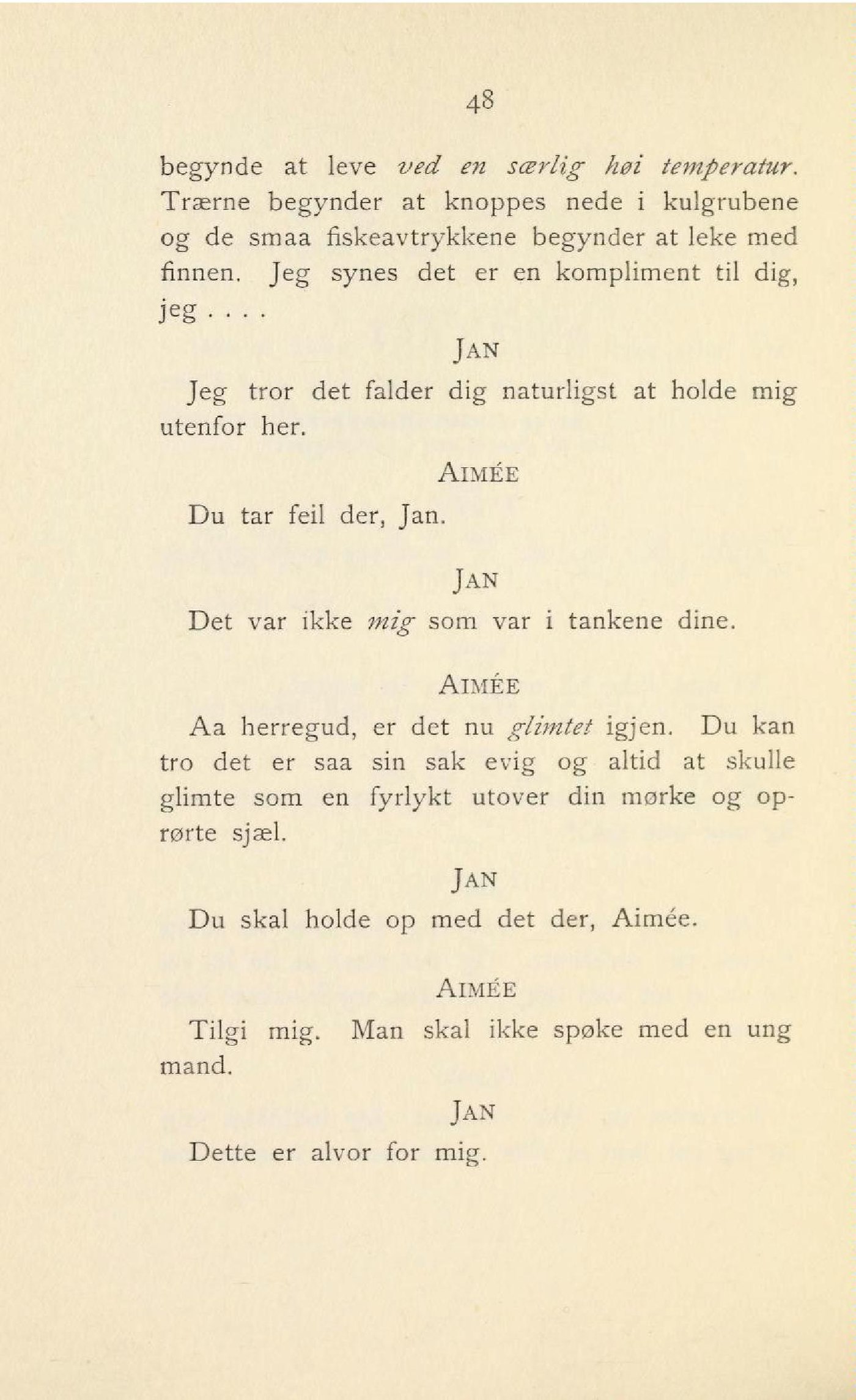 48

begynde at leve ved en særlig høi temperatur. Trærne begynder at knoppes nede i kulgrubene og de smaa fiskeavtrykkene begynder at leke med finnen. Jeg synes det er en kompliment til dig, jeg . . . .

JAN

Jeg tror det falder dig naturligst at holde mig utenfor her.

AIMÉE

Du tar feil der, Jan.

JAN

Det var ikke mig som var i tankene dine.

AIMÉE

Aa herregud, er det nu glimtet igjen. Du kan tro det er saa sin sak evig og altid at skulle glimte som en fyrlykt utover din mørke og oprørte sjæl.

JAN

Du skal holde op med det der, Aimée.

AIMÉE

Tilgi mig. Man skal ikke spøke med en ung mand.

JAN

Dette er alvor for mig.